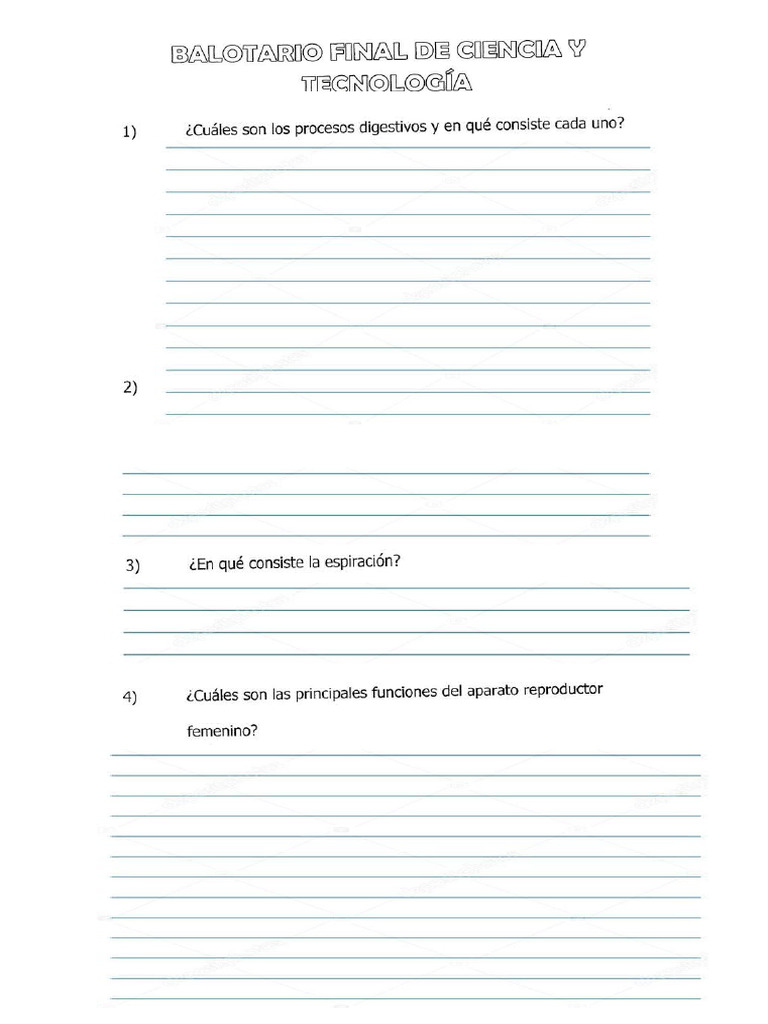 BALOTARIO FINAL DE CIENCIA Y TECNOLOGÍA

1) ¿Cuáles son los procesos digestivos y en qué consiste cada uno?

2)

3) ¿En qué consiste la espiración?

4) ¿Cuáles son las principales funciones del aparato reproductor femenino?